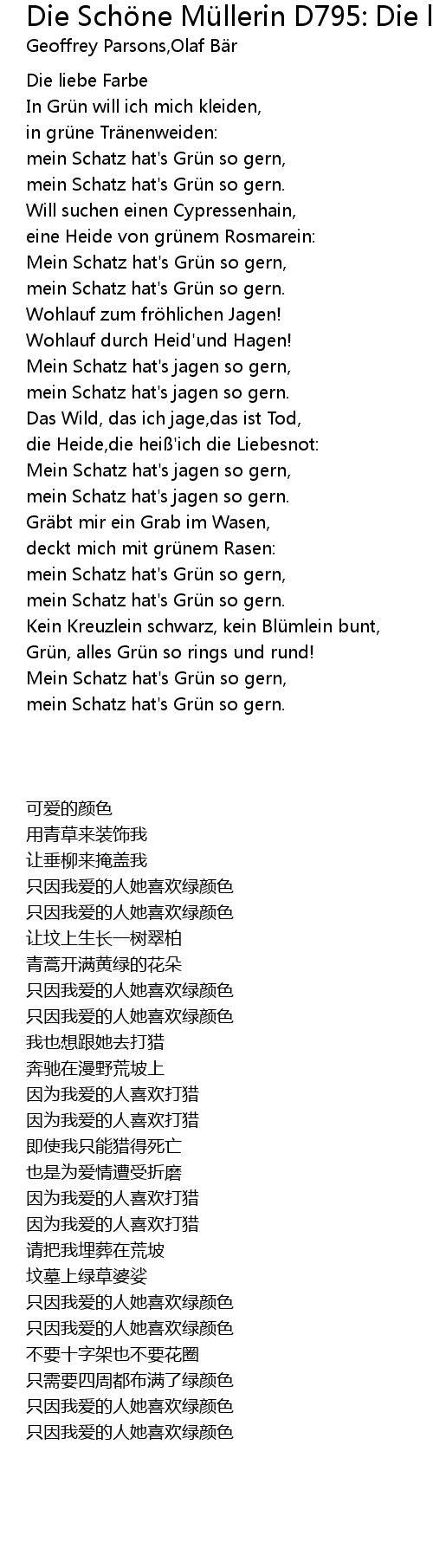 Die Schöne Müllerin D795: Die l
Geoffrey Parsons,Olaf Bär

Die liebe Farbe
In Grün will ich mich kleiden,
in grüne Tränenweiden:
mein Schatz hat's Grün so gern,
mein Schatz hat's Grün so gern.
Will suchen einen Cypressenhain,
eine Heide von grünem Rosmarein:
Mein Schatz hat's Grün so gern,
mein Schatz hat's Grün so gern.
Wohlauf zum fröhlichen Jagen!
Wohlauf durch Heid'und Hagen!
Mein Schatz hat's jagen so gern,
mein Schatz hat's jagen so gern.
Das Wild, das ich jage,das ist Tod,
die Heide,die heiß'ich die Liebesnot:
Mein Schatz hat's jagen so gern,
mein Schatz hat's jagen so gern.
Gräbt mir ein Grab im Wasen,
deckt mich mit grünem Rasen:
mein Schatz hat's Grün so gern,
mein Schatz hat's Grün so gern.
Kein Kreuzlein schwarz, kein Blümlein bunt,
Grün, alles Grün so rings und rund!
Mein Schatz hat's Grün so gern,
mein Schatz hat's Grün so gern.

可爱的颜色
用青草来装饰我
让垂柳来掩盖我
只因我爱的人她喜欢绿颜色
只因我爱的人她喜欢绿颜色
让坟上生长一树翠柏
青蒿开满黄绿的花朵
只因我爱的人她喜欢绿颜色
只因我爱的人她喜欢绿颜色
我也想跟她去打猎
奔驰在漫野荒坡上
因为我爱的人喜欢打猎
因为我爱的人喜欢打猎
即使我只能猎得死亡
也是为爱情遭受折磨
因为我爱的人喜欢打猎
因为我爱的人喜欢打猎
请把我埋葬在荒坡
坟墓上绿草婆娑
只因我爱的人她喜欢绿颜色
只因我爱的人她喜欢绿颜色
不要十字架也不要花圈
只需要四周都布满了绿颜色
只因我爱的人她喜欢绿颜色
只因我爱的人她喜欢绿颜色